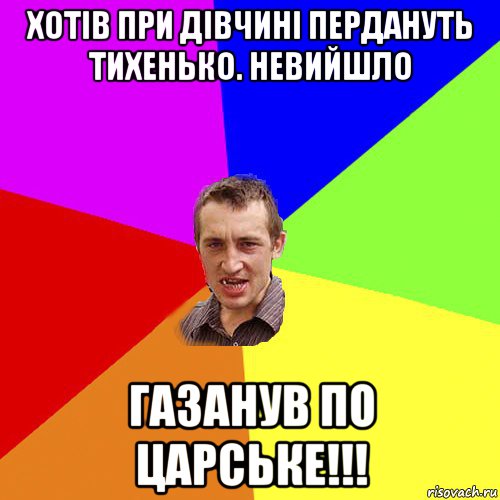 ХОТІВ ПРИ ДІВЧИНІ ПЕРДАНУТЬ ТИХЕНЬКО. НЕВИЙШЛО

ГАЗАНУВ ПО ЦАРСЬКЕ!!!

risovach.ru